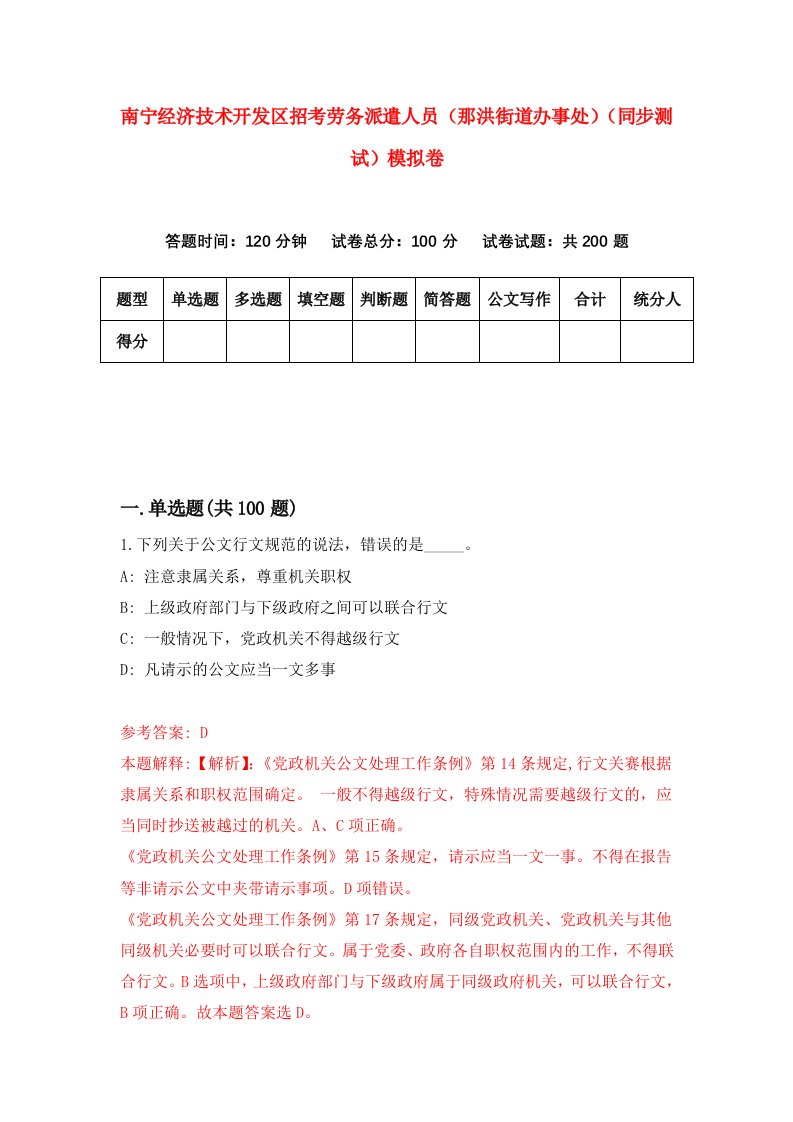 南宁经济技术开发区招考劳务派遣人员（那洪街道办事处）（同步测试）模拟卷

答题时间：120 分钟　试卷总分：100 分　试卷试题：共 200 题

| 题型 | 单选题 | 多选题 | 填空题 | 判断题 | 简答题 | 公文写作 | 合计 | 统分人 |
|---|---|---|---|---|---|---|---|---|
| 得分 | | | | | | | | |

一.单选题(共 100 题)

1.下列关于公文行文规范的说法，错误的是_____。

A: 注意隶属关系，尊重机关职权

B: 上级政府部门与下级政府之间可以联合行文

C: 一般情况下，党政机关不得越级行文

D: 凡请示的公文应当一文多事

参考答案: D

本题解释:【解析】:《党政机关公文处理工作条例》第 14 条规定,行文关赛根据隶属关系和职权范围确定。 一般不得越级行文，特殊情况需要越级行文的，应当同时抄送被越过的机关。A、C 项正确。

《党政机关公文处理工作条例》第 15 条规定，请示应当一文一事。不得在报告等非请示公文中夹带请示事项。D 项错误。

《党政机关公文处理工作条例》第 17 条规定，同级党政机关、党政机关与其他同级机关必要时可以联合行文。属于党委、政府各自职权范围内的工作，不得联合行文。B 选项中，上级政府部门与下级政府属于同级政府机关，可以联合行文，B 项正确。故本题答案选 D。